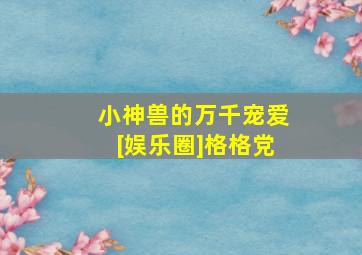 小神兽的万千宠爱
[娱乐圈]格格党